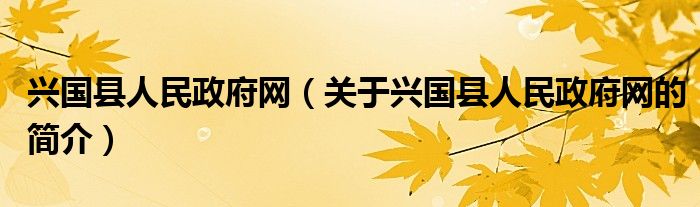 兴国县人民政府网（关于兴国县人民政府网的简介）